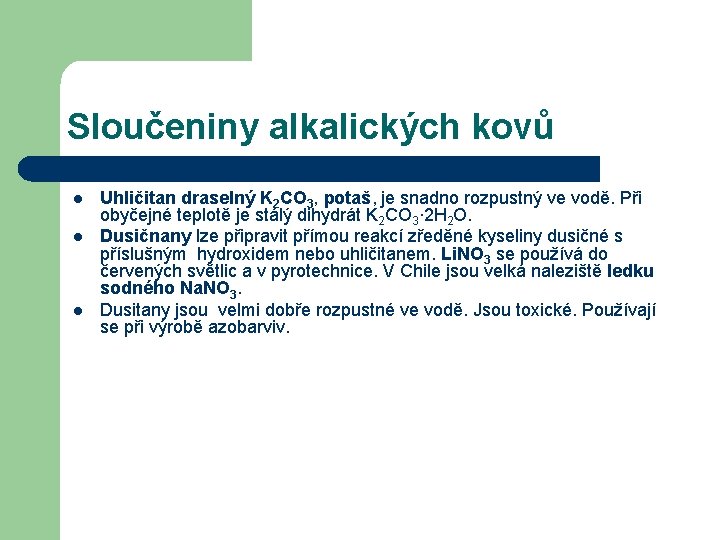 Sloučeniny alkalických kovů

- Uhličitan draselný $K_2CO_3$, potaš, je snadno rozpustný ve vodě. Při obyčejné teplotě je stálý dihydrát $K_2CO_3 \cdot 2H_2O$.
- Dusičnany lze připravit přímou reakcí zředěné kyseliny dusičné s příslušným hydroxidem nebo uhličitanem. $LiNO_3$ se používá do červených světlic a v pyrotechnice. V Chile jsou velká naleziště ledku sodného $NaNO_3$.
- Dusitany jsou velmi dobře rozpustné ve vodě. Jsou toxické. Používají se při výrobě azobarviv.